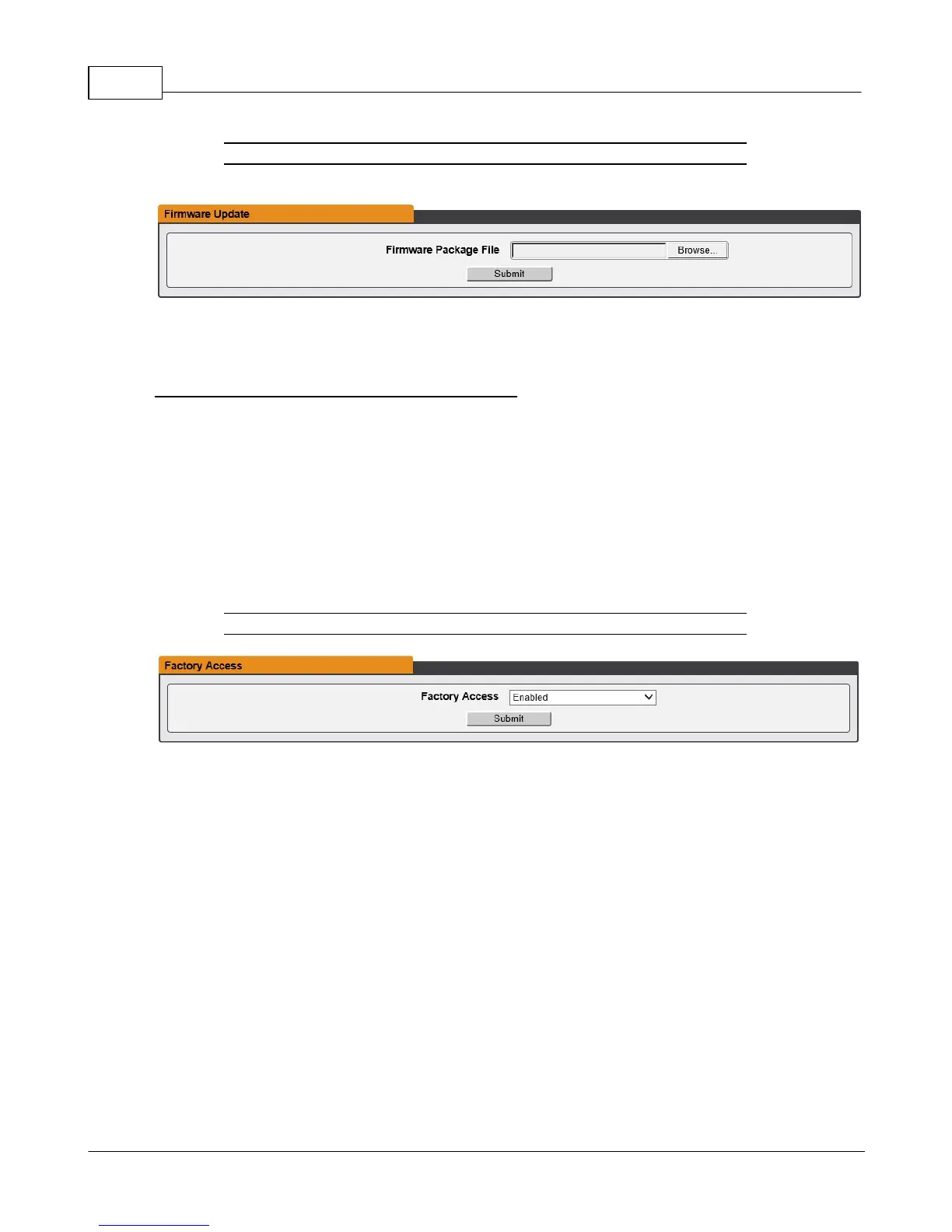 Firmware Update

Firmware Package File

Browse...

Submit

Factory Access

Factory Access

Enabled

Submit